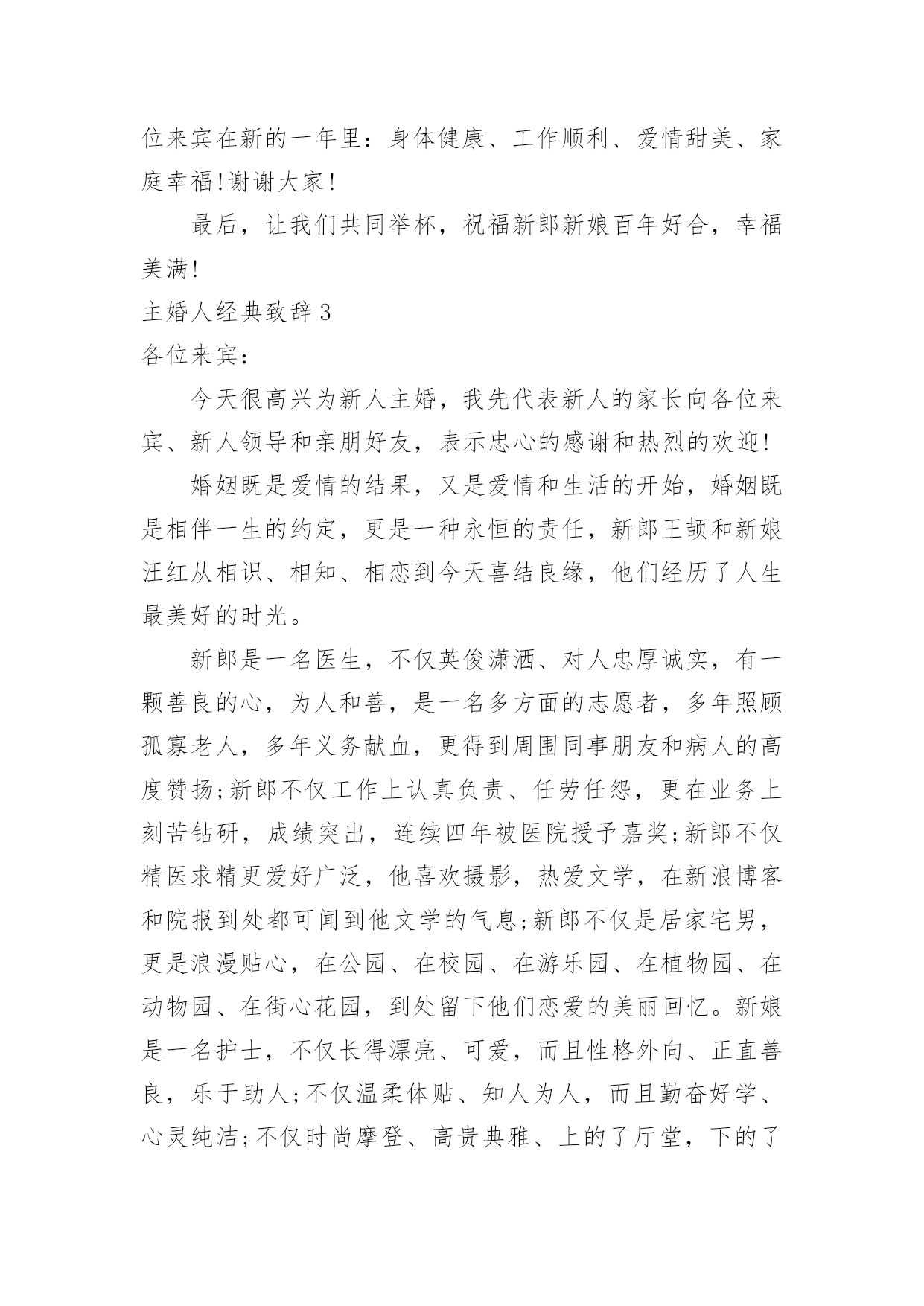 位来宾在新的一年里：身体健康、工作顺利、爱情甜美、家庭幸福!谢谢大家!

最后，让我们共同举杯，祝福新郎新娘百年好合，幸福美满!

主婚人经典致辞3

各位来宾：

今天很高兴为新人主婚，我先代表新人的家长向各位来宾、新人领导和亲朋好友，表示忠心的感谢和热烈的欢迎!

婚姻既是爱情的结果，又是爱情和生活的开始，婚姻既是相伴一生的约定，更是一种永恒的责任，新郎王颉和新娘汪红从相识、相知、相恋到今天喜结良缘，他们经历了人生最美好的时光。

新郎是一名医生，不仅英俊潇洒、对人忠厚诚实，有一颗善良的心，为人和善，是一名多方面的志愿者，多年照顾孤寡老人，多年义务献血，更得到周围同事朋友和病人的高度赞扬;新郎不仅工作上认真负责、任劳任怨，更在业务上刻苦钻研，成绩突出，连续四年被医院授予嘉奖;新郎不仅精医求精更爱好广泛，他喜欢摄影，热爱文学，在新浪博客和院报到处都可闻到他文学的气息;新郎不仅是居家宅男，更是浪漫贴心，在公园、在校园、在游乐园、在植物园、在动物园、在街心花园，到处留下他们恋爱的美丽回忆。新娘是一名护士，不仅长得漂亮、可爱，而且性格外向、正直善良，乐于助人;不仅温柔体贴、知人为人，而且勤奋好学、心灵纯洁;不仅时尚摩登、高贵典雅、上的了厅堂，下的了